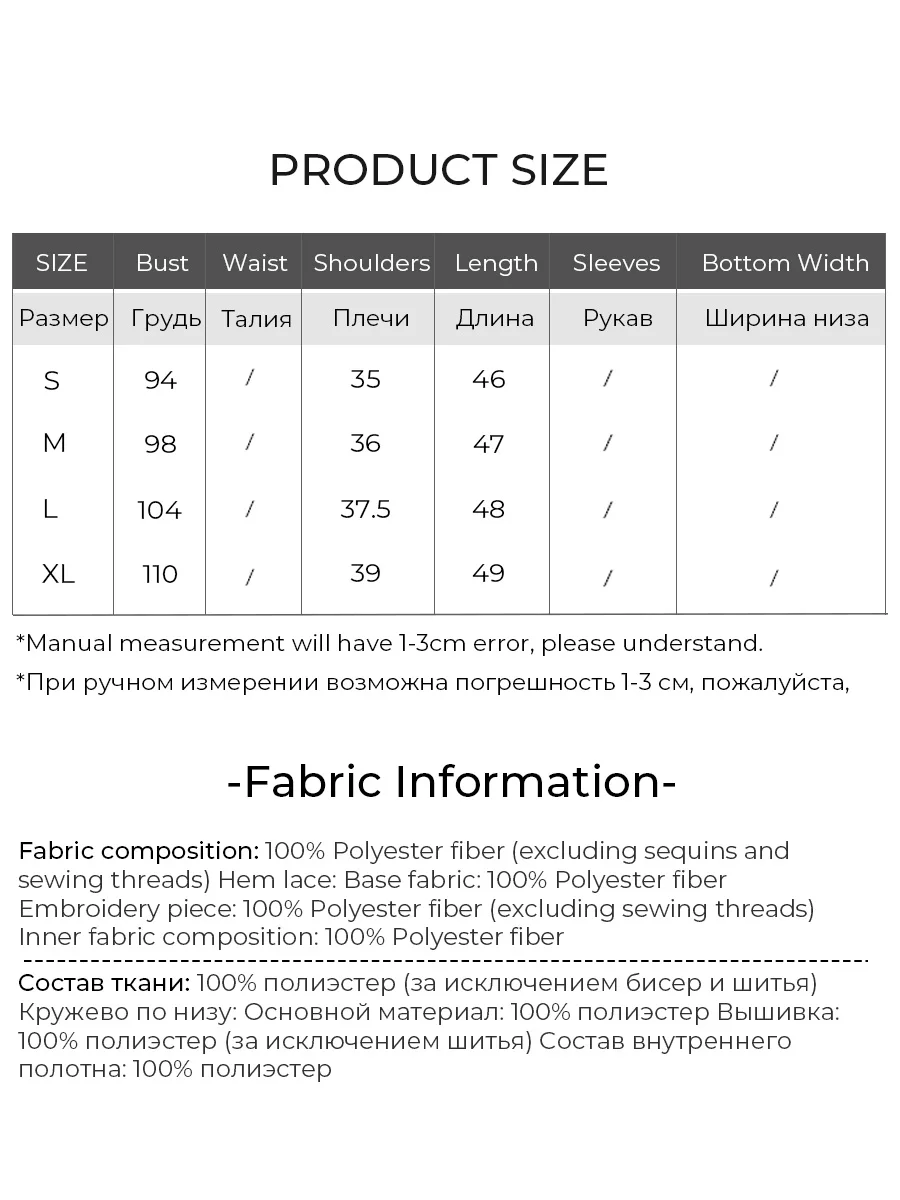 PRODUCT SIZE

| SIZE | Bust | Waist | Shoulders | Length | Sleeves | Bottom Width |
|---|---|---|---|---|---|---|
| Размер | Грудь | Талия | Плечи | Длина | Рукав | Ширина низа |
| S | 94 | / | 35 | 46 | / | / |
| M | 98 | / | 36 | 47 | / | / |
| L | 104 | / | 37.5 | 48 | / | / |
| XL | 110 | / | 39 | 49 | / | / |

*Manual measurement will have 1-3cm error, please understand.

*При ручном измерении возможна погрешность 1-3 см, пожалуйста,

-Fabric Information-

Fabric composition: 100% Polyester fiber (excluding sequins and sewing threads) Hem lace: Base fabric: 100% Polyester fiber Embroidery piece: 100% Polyester fiber (excluding sewing threads) Inner fabric composition: 100% Polyester fiber

Состав ткани: 100% полиэстер (за исключением бисер и шитья) Кружево по низу: Основной материал: 100% полиэстер Вышивка: 100% полиэстер (за исключением шитья) Состав внутреннего полотна: 100% полиэстер